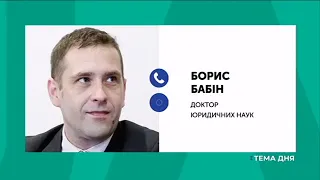 БОРИС
БАБІН

ДОКТОР
ЮРИДИЧНИХ НАУК

:ТЕМА ДНЯ